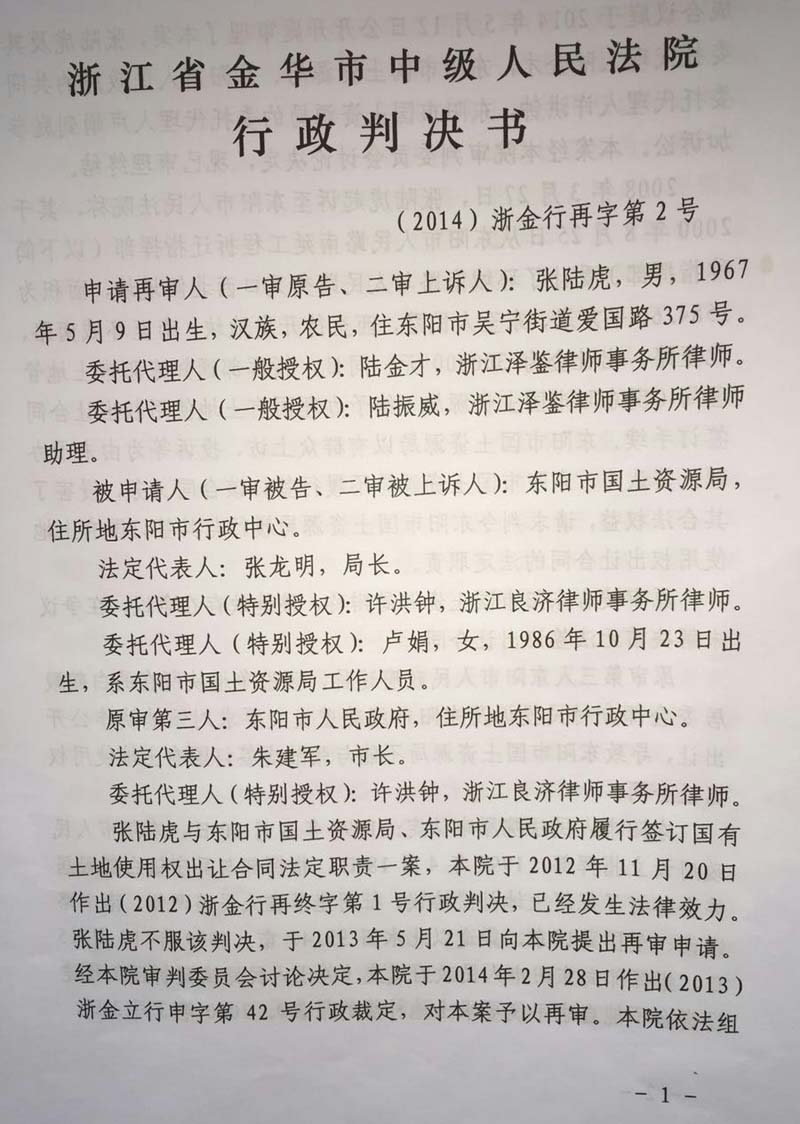 浙江省金华市中级人民法院
行政判决书

（2014）浙金行再字第2号

申请再审人（一审原告、二审上诉人）：张陆虎，男，1967年5月9日出生，汉族，农民，住东阳市吴宁街道爱国路375号。

委托代理人（一般授权）：陆金才，浙江泽鉴律师事务所律师。

委托代理人（一般授权）：陆振威，浙江泽鉴律师事务所律师助理。

被申请人（一审被告、二审被上诉人）：东阳市国土资源局，住所地东阳市行政中心。

法定代表人：张龙明，局长。

委托代理人（特别授权）：许洪钟，浙江良济律师事务所律师。

委托代理人（特别授权）：卢娟，女，1986年10月23日出生，系东阳市国土资源局工作人员。

原审第三人：东阳市人民政府，住所地东阳市行政中心。

法定代表人：朱建军，市长。

委托代理人（特别授权）：许洪钟，浙江良济律师事务所律师。

张陆虎与东阳市国土资源局、东阳市人民政府履行签订国有土地使用权出让合同法定职责一案，本院于2012年11月20日作出（2012）浙金行再终字第1号行政判决，已经发生法律效力。张陆虎不服该判决，于2013年5月21日向本院提出再审申请。经本院审判委员会讨论决定，本院于2014年2月28日作出（2013）浙金立行申字第42号行政裁定，对本案予以再审。本院依法组

－1－